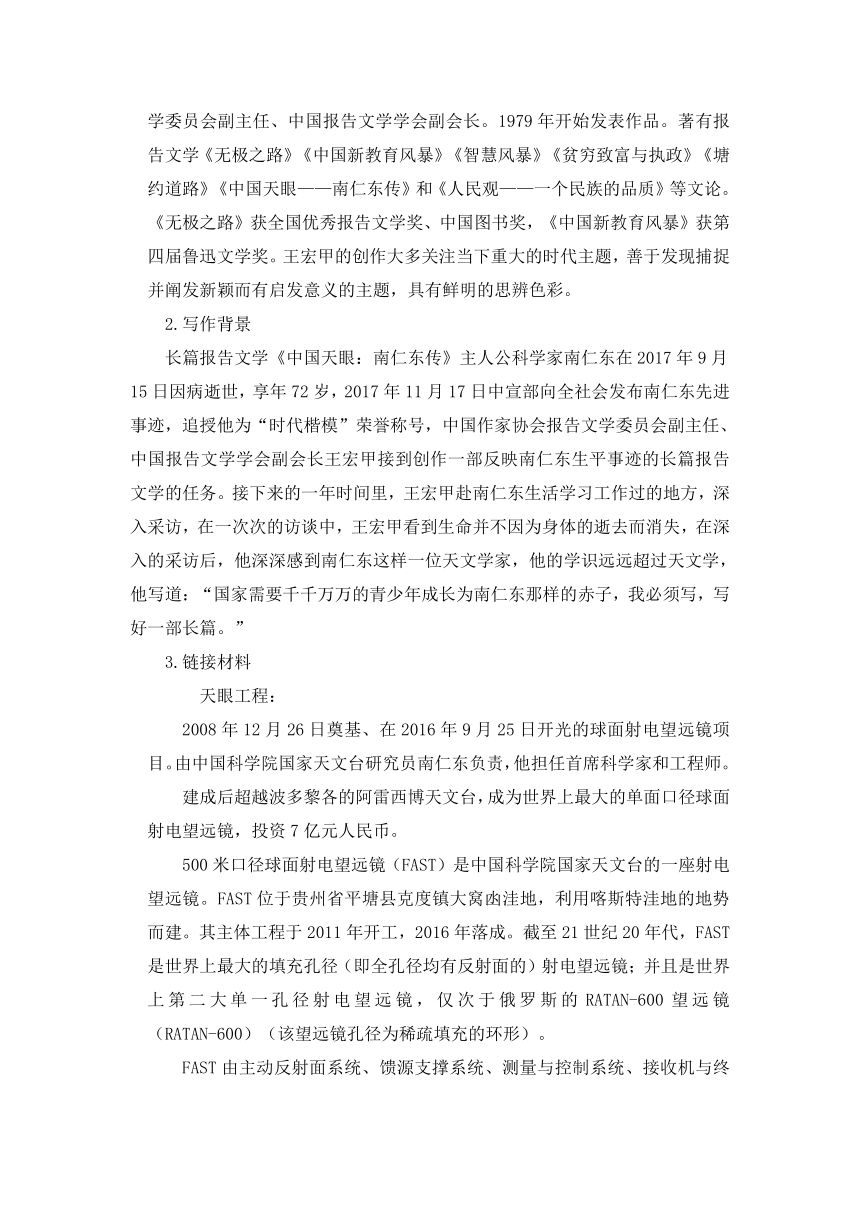 学委员会副主任、中国报告文学学会副会长。1979 年开始发表作品。著有报告文学《无极之路》《中国新教育风暴》《智慧风暴》《贫穷致富与执政》《塘约道路》《中国天眼——南仁东传》和《人民观——一个民族的品质》等文论。《无极之路》获全国优秀报告文学奖、中国图书奖，《中国新教育风暴》获第四届鲁迅文学奖。王宏甲的创作大多关注当下重大的时代主题，善于发现捕捉并阐发新颖而有启发意义的主题，具有鲜明的思辨色彩。

2.写作背景

长篇报告文学《中国天眼：南仁东传》主人公科学家南仁东在 2017 年 9 月 15 日因病逝世，享年 72 岁，2017 年 11 月 17 日中宣部向全社会发布南仁东先进事迹，追授他为“时代楷模”荣誉称号，中国作家协会报告文学委员会副主任、中国报告文学学会副会长王宏甲接到创作一部反映南仁东生平事迹的长篇报告文学的任务。接下来的一年时间里，王宏甲赴南仁东生活学习工作过的地方，深入采访，在一次次的访谈中，王宏甲看到生命并不因为身体的逝去而消失，在深入的采访后，他深深感到南仁东这样一位天文学家，他的学识远远超过天文学，他写道：“国家需要千千万万的青少年成长为南仁东那样的赤子，我必须写，写好一部长篇。”

3.链接材料

天眼工程：

2008 年 12 月 26 日奠基、在 2016 年 9 月 25 日开光的球面射电望远镜项目。由中国科学院国家天文台研究员南仁东负责，他担任首席科学家和工程师。

建成后超越波多黎各的阿雷西博天文台，成为世界上最大的单面口径球面射电望远镜，投资 7 亿元人民币。

500 米口径球面射电望远镜（FAST）是中国科学院国家天文台的一座射电望远镜。FAST 位于贵州省平塘县克度镇大窝凼洼地，利用喀斯特洼地的地势而建。其主体工程于 2011 年开工，2016 年落成。截至 21 世纪 20 年代，FAST 是世界上最大的填充孔径（即全孔径均有反射面的）射电望远镜；并且是世界上第二大单一孔径射电望远镜，仅次于俄罗斯的 RATAN-600 望远镜（RATAN-600）（该望远镜孔径为稀疏填充的环形）。

FAST 由主动反射面系统、馈源支撑系统、测量与控制系统、接收机与终